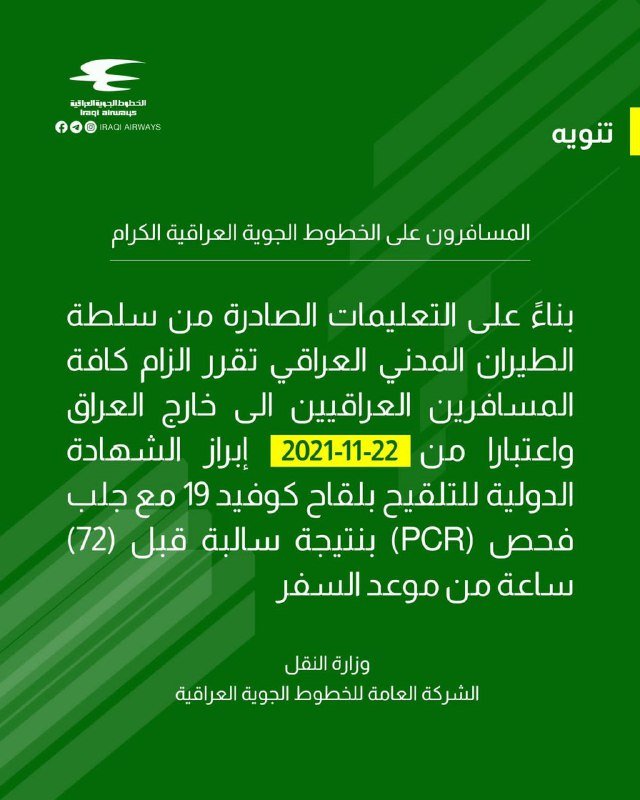 الخطوط الجوية العراقية
Iraqi airways
IRAQI AIRWAYS

تنويه

المسافرون على الخطوط الجوية العراقية الكرام

بناءً على التعليمات الصادرة من سلطة الطيران المدني العراقي تقرر الزام كافة المسافرين العراقيين الى خارج العراق واعتبارا من 2021-11-22 إبراز الشهادة الدولية للتلقيح بلقاح كوفيد 19 مع جلب فحص (PCR) بنتيجة سالبة قبل (72) ساعة من موعد السفر

وزارة النقل
الشركة العامة للخطوط الجوية العراقية